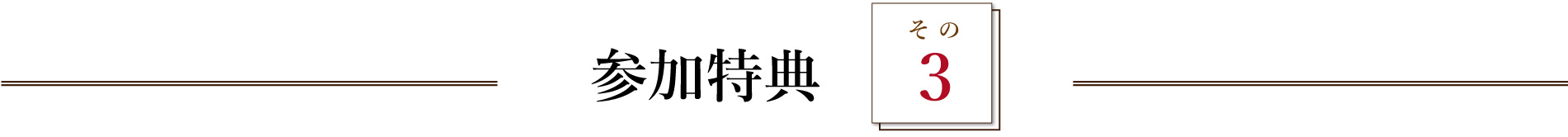 参加特典

その
3